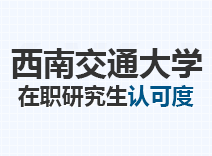 西南交通大学
在职研究生认可度